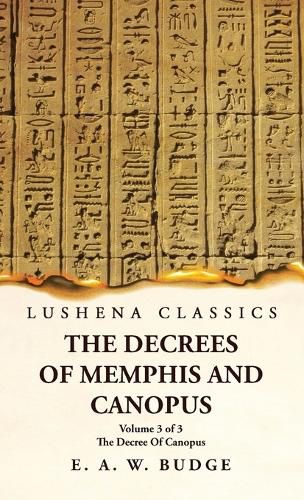 LUSHENA CLASSICS

THE DECREES OF MEMPHIS AND CANOPUS

Volume 3 of 3
The Decree Of Canopus

E. A. W. BUDGE